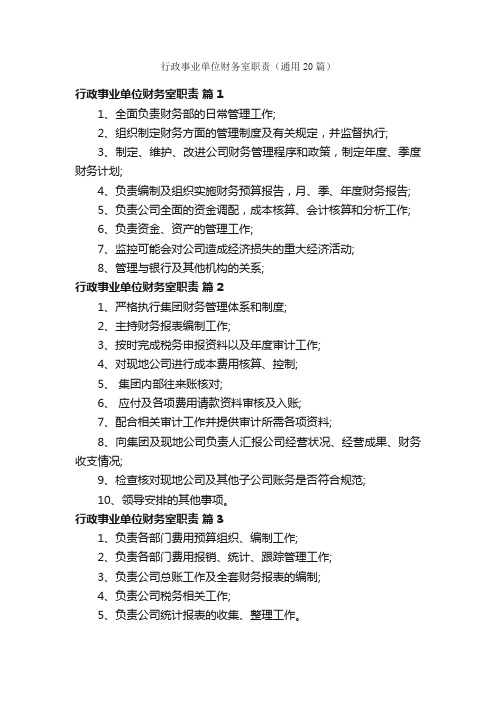 行政事业单位财务室职责（通用20篇）

行政事业单位财务室职责 篇1

1、全面负责财务部的日常管理工作;

2、组织制定财务方面的管理制度及有关规定，并监督执行;

3、制定、维护、改进公司财务管理程序和政策，制定年度、季度财务计划;

4、负责编制及组织实施财务预算报告，月、季、年度财务报告;

5、负责公司全面的资金调配，成本核算、会计核算和分析工作;

6、负责资金、资产的管理工作;

7、监控可能会对公司造成经济损失的重大经济活动;

8、管理与银行及其他机构的关系;

行政事业单位财务室职责 篇2

1、严格执行集团财务管理体系和制度;

2、主持财务报表编制工作;

3、按时完成税务申报资料以及年度审计工作;

4、对现地公司进行成本费用核算、控制;

5、 集团内部往来账核对;

6、 应付及各项费用请款资料审核及入账;

7、配合相关审计工作并提供审计所需各项资料;

8、向集团及现地公司负责人汇报公司经营状况、经营成果、财务收支情况;

9、检查核对现地公司及其他子公司账务是否符合规范;

10、领导安排的其他事项。

行政事业单位财务室职责 篇3

1、负责各部门费用预算组织、编制工作;

2、负责各部门费用报销、统计、跟踪管理工作;

3、负责公司总账工作及全套财务报表的编制;

4、负责公司税务相关工作;

5、负责公司统计报表的收集、整理工作。